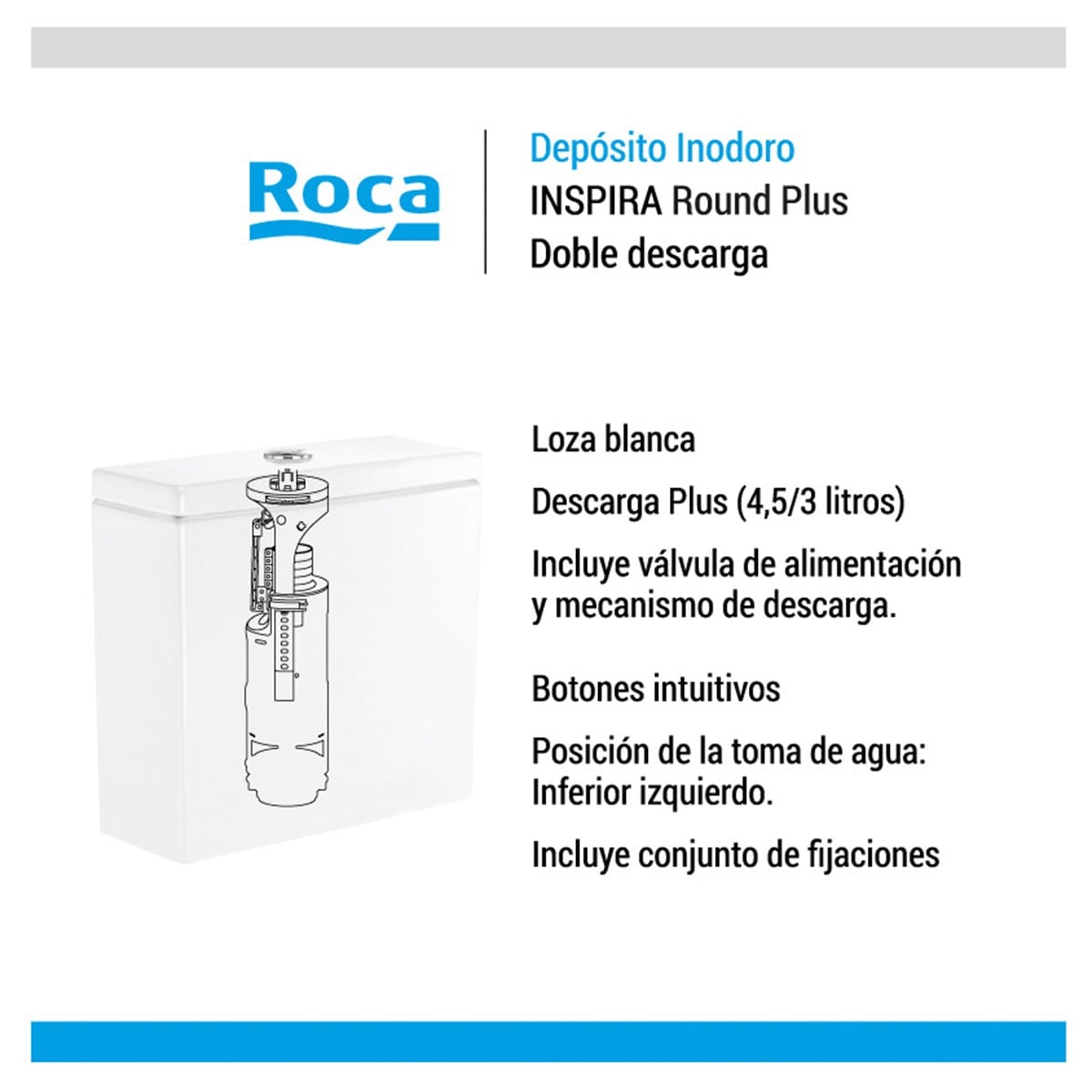 Roca

Depósito Inodoro
INSPIRA Round Plus
Doble descarga

Loza blanca

Descarga Plus (4,5/3 litros)

Incluye válvula de alimentación y mecanismo de descarga.

Botones intuitivos

Posición de la toma de agua: Inferior izquierdo.

Incluye conjunto de fijaciones